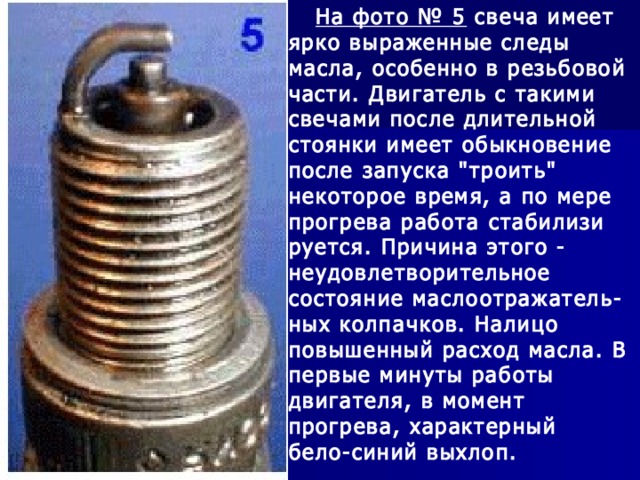 5

На фото № 5 свеча имеет ярко выраженные следы масла, особенно в резьбовой части. Двигатель с такими свечами после длительной стоянки имеет обыкновение после запуска "троить" некоторое время, а по мере прогрева работа стабилизи руется. Причина этого - неудовлетворительное состояние маслоотражательных колпачков. Налицо повышенный расход масла. В первые минуты работы двигателя, в момент прогрева, характерный бело-синий выхлоп.